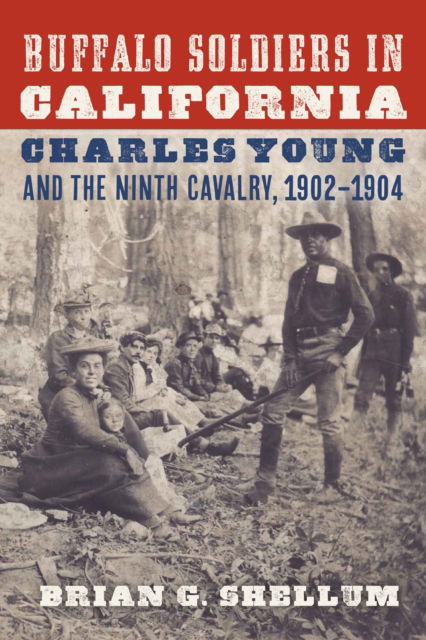 BUFFALO SOLDIERS IN CALIFORNIA

CHARLES YOUNG AND THE NINTH CAVALRY, 1902–1904

BRIAN G. SHELLUM